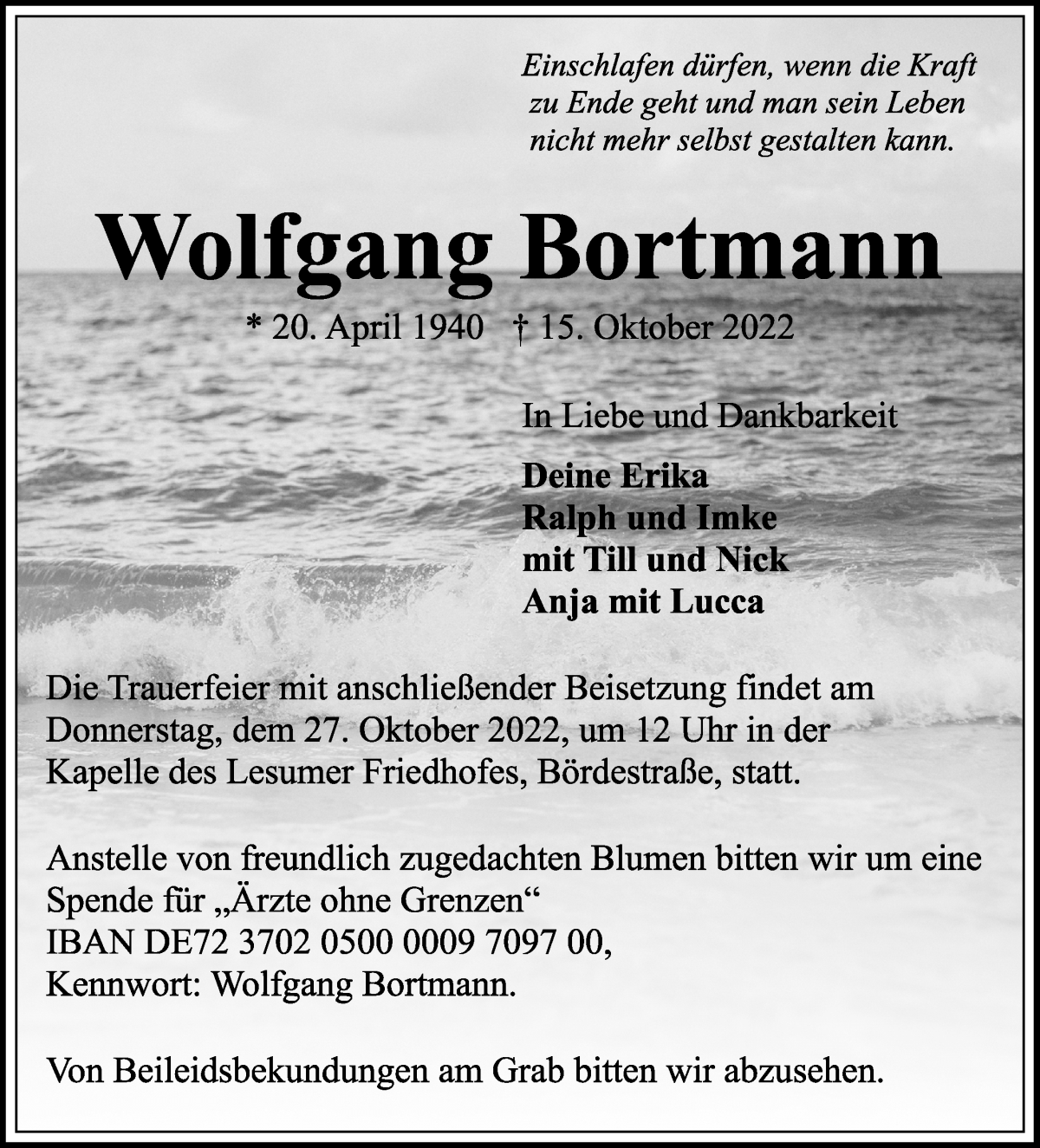 Einschlafen dürfen, wenn die Kraft zu Ende geht und man sein Leben nicht mehr selbst gestalten kann.

Wolfgang Bortmann

* 20. April 1940 † 15. Oktober 2022

In Liebe und Dankbarkeit

Deine Erika
Ralph und Imke
mit Till und Nick
Anja mit Lucca

Die Trauerfeier mit anschließender Beisetzung findet am Donnerstag, dem 27. Oktober 2022, um 12 Uhr in der Kapelle des Lesumer Friedhofes, Bördestraße, statt.

Anstelle von freundlich zugedachten Blumen bitten wir um eine Spende für „Ärzte ohne Grenzen“
IBAN DE72 3702 0500 0009 7097 00,
Kennwort: Wolfgang Bortmann.

Von Beileidsbekundungen am Grab bitten wir abzusehen.